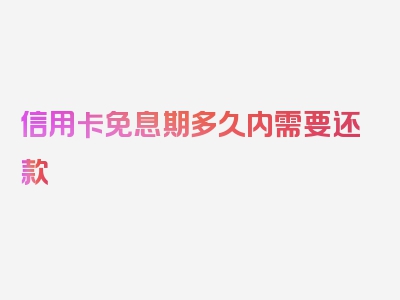 信用卡免息期多久内需要还款